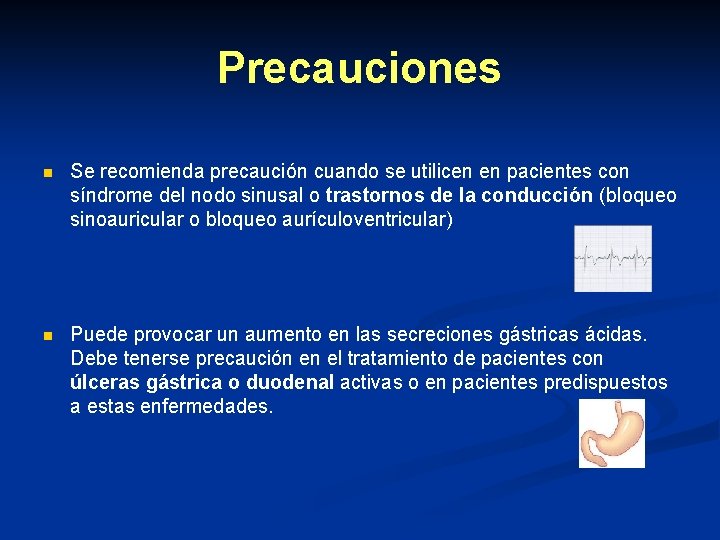 Precauciones

Se recomienda precaución cuando se utilicen en pacientes con síndrome del nodo sinusal o trastornos de la conducción (bloqueo sinoauricular o bloqueo aurículoventricular)

Puede provocar un aumento en las secreciones gástricas ácidas. Debe tenerse precaución en el tratamiento de pacientes con úlceras gástrica o duodenal activas o en pacientes predispuestos a estas enfermedades.